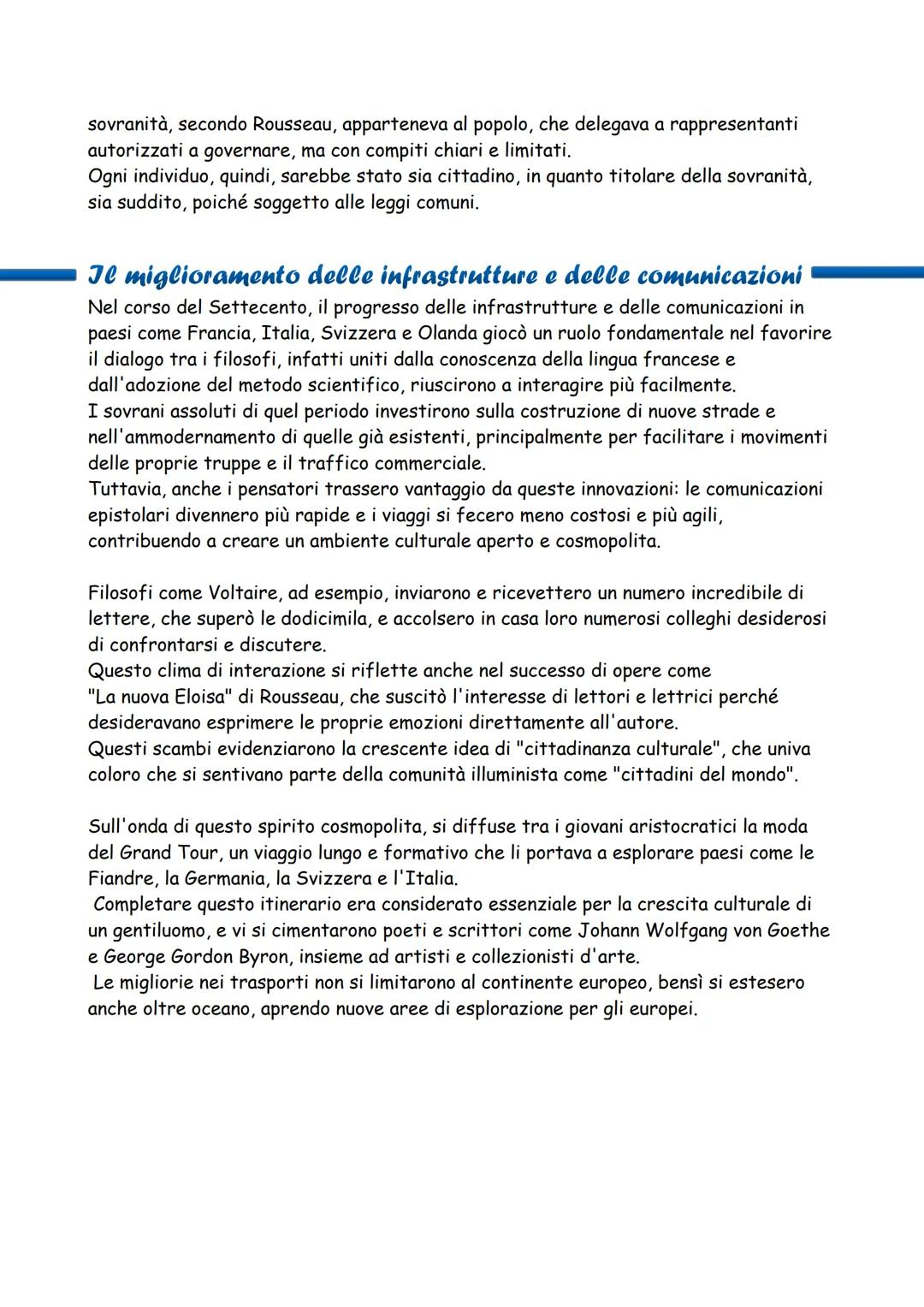 sovranità, secondo Rousseau, apparteneva al popolo, che delegava a rappresentanti autorizzati a governare, ma con compiti chiari e limitati.
Ogni individuo, quindi, sarebbe stato sia cittadino, in quanto titolare della sovranità, sia suddito, poiché soggetto alle leggi comuni.

Il miglioramento delle infrastrutture e delle comunicazioni

Nel corso del Settecento, il progresso delle infrastrutture e delle comunicazioni in paesi come Francia, Italia, Svizzera e Olanda giocò un ruolo fondamentale nel favorire il dialogo tra i filosofi, infatti uniti dalla conoscenza della lingua francese e dall'adozione del metodo scientifico, riuscirono a interagire più facilmente.
I sovrani assoluti di quel periodo investirono sulla costruzione di nuove strade e nell'ammodernamento di quelle già esistenti, principalmente per facilitare i movimenti delle proprie truppe e il traffico commerciale.
Tuttavia, anche i pensatori trassero vantaggio da queste innovazioni: le comunicazioni epistolari divennero più rapide e i viaggi si fecero meno costosi e più agili, contribuendo a creare un ambiente culturale aperto e cosmopolita.

Filosofi come Voltaire, ad esempio, inviarono e ricevettero un numero incredibile di lettere, che superò le dodicimila, e accolsero in casa loro numerosi colleghi desiderosi di confrontarsi e discutere.
Questo clima di interazione si riflette anche nel successo di opere come "La nuova Eloisa" di Rousseau, che suscitò l'interesse di lettori e lettrici perché desideravano esprimere le proprie emozioni direttamente all'autore.
Questi scambi evidenziarono la crescente idea di "cittadinanza culturale", che univa coloro che si sentivano parte della comunità illuminista come "cittadini del mondo".

Sull'onda di questo spirito cosmopolita, si diffuse tra i giovani aristocratici la moda del Grand Tour, un viaggio lungo e formativo che li portava a esplorare paesi come le Fiandre, la Germania, la Svizzera e l'Italia.
Completare questo itinerario era considerato essenziale per la crescita culturale di un gentiluomo, e vi si cimentarono poeti e scrittori come Johann Wolfgang von Goethe e George Gordon Byron, insieme ad artisti e collezionisti d'arte.
Le migliorie nei trasporti non si limitarono al continente europeo, bensì si estesero anche oltre oceano, aprendo nuove aree di esplorazione per gli europei.